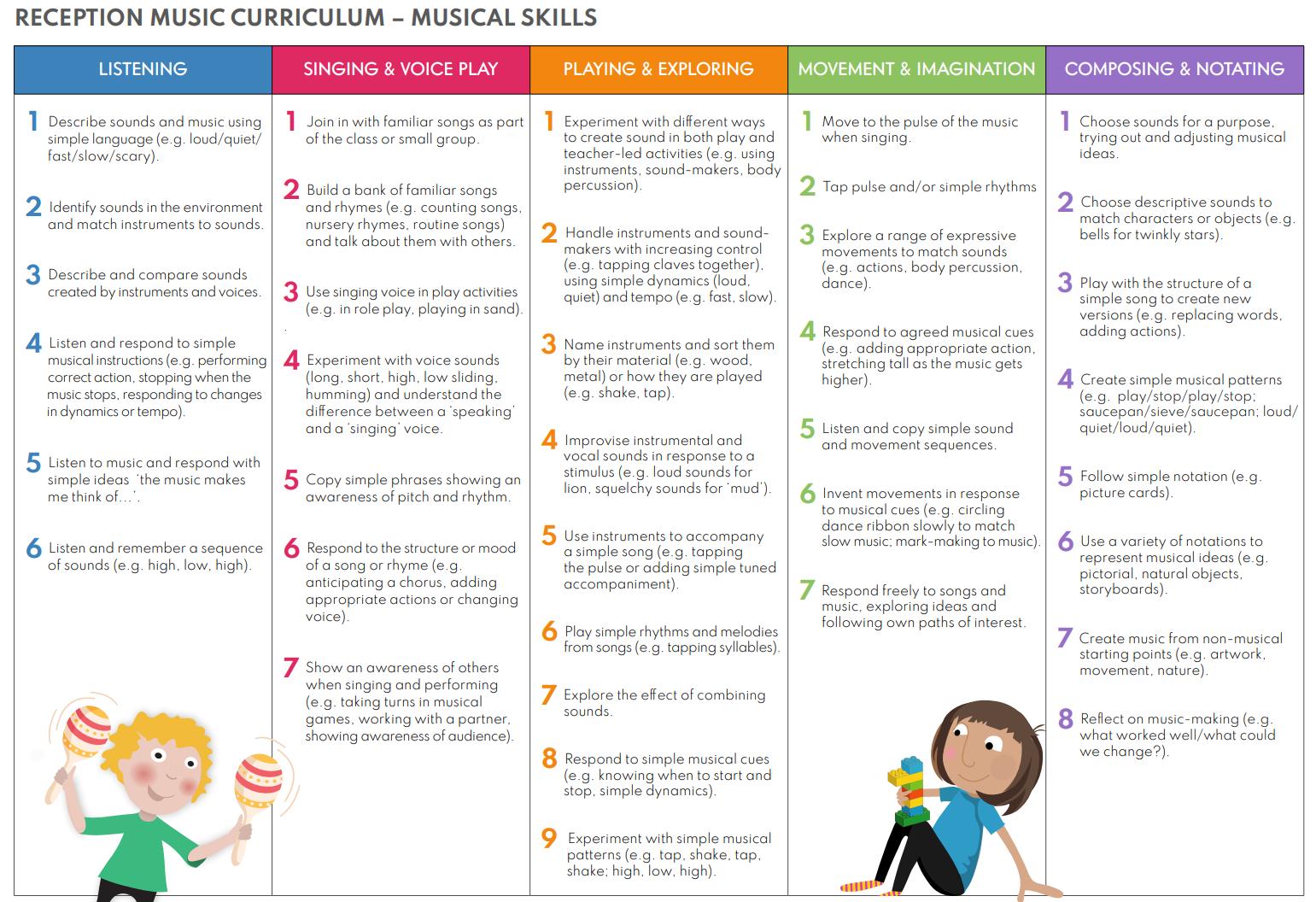 RECEPTION MUSIC CURRICULUM – MUSICAL SKILLS

LISTENING

1 Describe sounds and music using simple language (e.g. loud/quiet/fast/slow/scary).

2 Identify sounds in the environment and match instruments to sounds.

3 Describe and compare sounds created by instruments and voices.

4 Listen and respond to simple musical instructions (e.g. performing correct action, stopping when the music stops, responding to changes in dynamics or tempo).

5 Listen to music and respond with simple ideas 'the music makes me think of...'.

6 Listen and remember a sequence of sounds (e.g. high, low, high).

SINGING & VOICE PLAY

1 Join in with familiar songs as part of the class or small group.

2 Build a bank of familiar songs and rhymes (e.g. counting songs, nursery rhymes, routine songs) and talk about them with others.

3 Use singing voice in play activities (e.g. in role play, playing in sand).

4 Experiment with voice sounds (long, short, high, low sliding, humming) and understand the difference between a 'speaking' and a 'singing' voice.

5 Copy simple phrases showing an awareness of pitch and rhythm.

6 Respond to the structure or mood of a song or rhyme (e.g. anticipating a chorus, adding appropriate actions or changing voice).

7 Show an awareness of others when singing and performing (e.g. taking turns in musical games, working with a partner, showing awareness of audience).

PLAYING & EXPLORING

1 Experiment with different ways to create sound in both play and teacher-led activities (e.g. using instruments, sound-makers, body percussion).

2 Handle instruments and sound-makers with increasing control (e.g. tapping claves together), using simple dynamics (loud, quiet) and tempo (e.g. fast, slow).

3 Name instruments and sort them by their material (e.g. wood, metal) or how they are played (e.g. shake, tap).

4 Improvise instrumental and vocal sounds in response to a stimulus (e.g. loud sounds for lion, squelchy sounds for 'mud').

5 Use instruments to accompany a simple song (e.g. tapping the pulse or adding simple tuned accompaniment).

6 Play simple rhythms and melodies from songs (e.g. tapping syllables).

7 Explore the effect of combining sounds.

8 Respond to simple musical cues (e.g. knowing when to start and stop, simple dynamics).

9 Experiment with simple musical patterns (e.g. tap, shake, tap, shake; high, low, high).

MOVEMENT & IMAGINATION

1 Move to the pulse of the music when singing.

2 Tap pulse and/or simple rhythms

3 Explore a range of expressive movements to match sounds (e.g. actions, body percussion, dance).

4 Respond to agreed musical cues (e.g. adding appropriate action, stretching tall as the music gets higher).

5 Listen and copy simple sound and movement sequences.

6 Invent movements in response to musical cues (e.g. circling dance ribbon slowly to match slow music; mark-making to music).

7 Respond freely to songs and music, exploring ideas and following own paths of interest.

COMPOSING & NOTATING

1 Choose sounds for a purpose, trying out and adjusting musical ideas.

2 Choose descriptive sounds to match characters or objects (e.g. bells for twinkly stars).

3 Play with the structure of a simple song to create new versions (e.g. replacing words, adding actions).

4 Create simple musical patterns (e.g. play/stop/play/stop; saucepan/sieve/saucepan; loud/quiet/loud/quiet).

5 Follow simple notation (e.g. picture cards).

6 Use a variety of notations to represent musical ideas (e.g. pictorial, natural objects, storyboards).

7 Create music from non-musical starting points (e.g. artwork, movement, nature).

8 Reflect on music-making (e.g. what worked well/what could we change?).